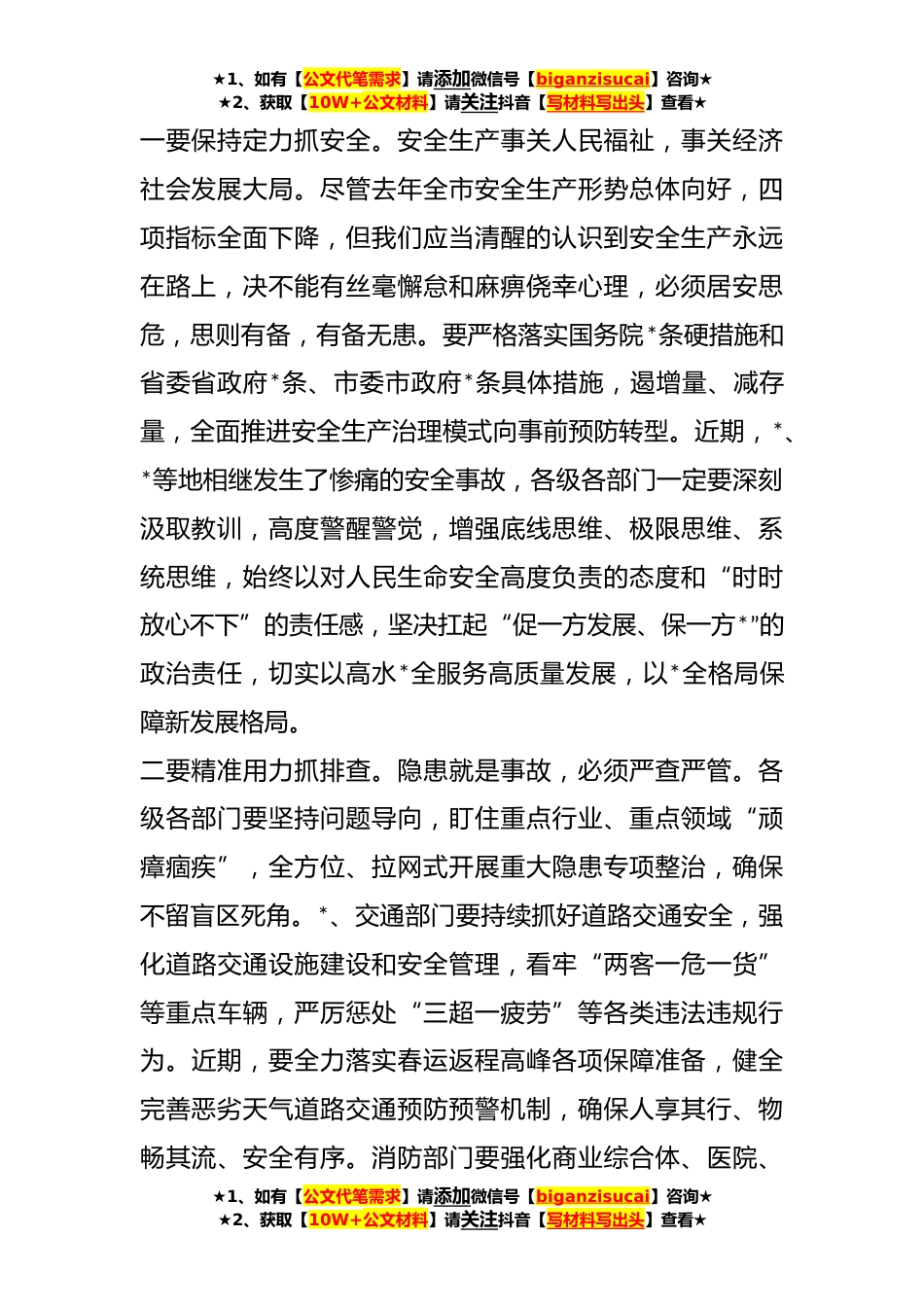 ★1、如有【公文代笔需求】请添加微信号【biganzisucai】咨询★
★2、获取【10W+公文材料】请关注抖音【写材料写出头】查看★

一要保持定力抓安全。安全生产事关人民福祉，事关经济社会发展大局。尽管去年全市安全生产形势总体向好，四项指标全面下降，但我们应当清醒的认识到安全生产永远在路上，决不能有丝毫懈怠和麻痹侥幸心理，必须居安思危，思则有备，有备无患。要严格落实国务院*条硬措施和省委省政府*条、市委市政府*条具体措施，遏增量、减存量，全面推进安全生产治理模式向事前预防转型。近期，*、*等地相继发生了惨痛的安全事故，各级各部门一定要深刻汲取教训，高度警醒警觉，增强底线思维、极限思维、系统思维，始终以对人民生命安全高度负责的态度和“时时放心不下”的责任感，坚决扛起“促一方发展、保一方*”的政治责任，切实以高水*全服务高质量发展，以*全格局保障新发展格局。

二要精准用力抓排查。隐患就是事故，必须严查严管。各级各部门要坚持问题导向，盯住重点行业、重点领域“顽瘴痼疾”，全方位、拉网式开展重大隐患专项整治，确保不留盲区死角。*、交通部门要持续抓好道路交通安全，强化道路交通设施建设和安全管理，看牢“两客一危一货”等重点车辆，严厉惩处“三超一疲劳”等各类违法违规行为。近期，要全力落实春运返程高峰各项保障准备，健全完善恶劣天气道路交通预防预警机制，确保人享其行、物畅其流、安全有序。消防部门要强化商业综合体、医院、

★1、如有【公文代笔需求】请添加微信号【biganzisucai】咨询★
★2、获取【10W+公文材料】请关注抖音【写材料写出头】查看★